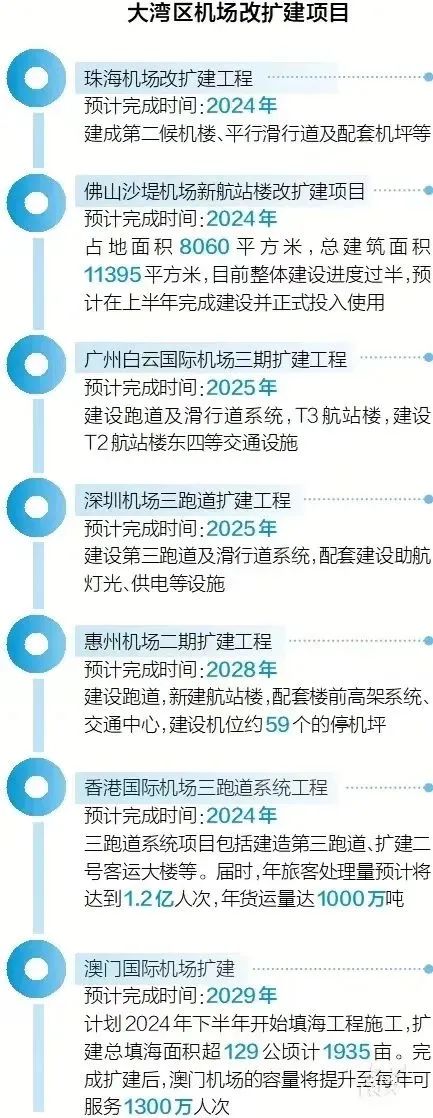 大湾区机场改扩建项目

珠海机场改扩建工程
预计完成时间：2024年
建成第二候机楼、平行滑行道及配套机坪等

佛山沙堤机场新航站楼改扩建项目
预计完成时间：2024年
占地面积8060平方米，总建筑面积11395平方米，目前整体建设进度过半，预计在上半年完成建设并正式投入使用

广州白云国际机场三期扩建工程
预计完成时间：2025年
建设跑道及滑行道系统，T3航站楼，建设T2航站楼东四等交通设施

深圳机场三跑道扩建工程
预计完成时间：2025年
建设第三跑道及滑行道系统，配套建设助航灯光、供电等设施

惠州机场二期扩建工程
预计完成时间：2028年
建设跑道，新建航站楼，配套楼前高架系统、交通中心，建设机位约59个的停机坪

香港国际机场三跑道系统工程
预计完成时间：2024年
三跑道系统项目包括建造第三跑道、扩建二号客运大楼等。届时，年旅客处理量预计将达到1.2亿人次，年货运量达1000万吨

澳门国际机场扩建
预计完成时间：2029年
计划2024年下半年开始填海工程施工，扩建总填海面积超129公顷计1935亩。完成扩建后，澳门机场的容量将提升至每年可服务1300万人次